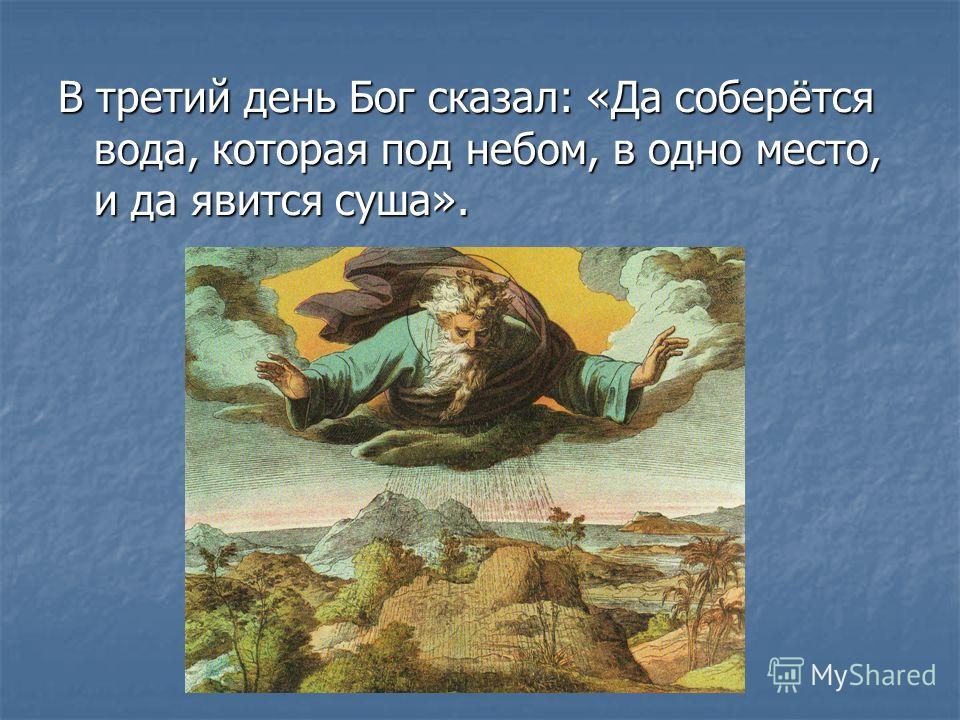 В третий день Бог сказал: «Да соберётся вода, которая под небом, в одно место, и да явится суша».

MyShared